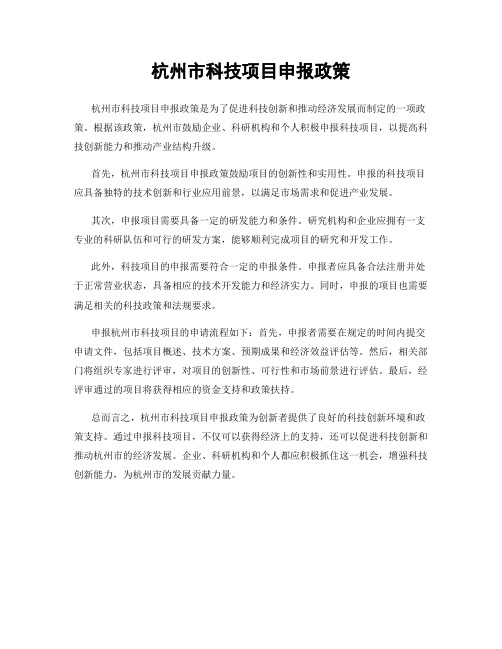 杭州市科技项目申报政策

杭州市科技项目申报政策是为了促进科技创新和推动经济发展而制定的一项政策。根据该政策，杭州市鼓励企业、科研机构和个人积极申报科技项目，以提高科技创新能力和推动产业结构升级。

首先，杭州市科技项目申报政策鼓励项目的创新性和实用性。申报的科技项目应具备独特的技术创新和行业应用前景，以满足市场需求和促进产业发展。

其次，申报项目需要具备一定的研发能力和条件。研究机构和企业应拥有一支专业的科研队伍和可行的研发方案，能够顺利完成项目的研究和开发工作。

此外，科技项目的申报需要符合一定的申报条件。申报者应具备合法注册并处于正常营业状态，具备相应的技术开发能力和经济实力。同时，申报的项目也需要满足相关的科技政策和法规要求。

申报杭州市科技项目的申请流程如下：首先，申报者需要在规定的时间内提交申请文件，包括项目概述、技术方案、预期成果和经济效益评估等。然后，相关部门将组织专家进行评审，对项目的创新性、可行性和市场前景进行评估。最后，经评审通过的项目将获得相应的资金支持和政策扶持。

总而言之，杭州市科技项目申报政策为创新者提供了良好的科技创新环境和政策支持。通过申报科技项目，不仅可以获得经济上的支持，还可以促进科技创新和推动杭州市的经济发展。企业、科研机构和个人都应积极抓住这一机会，增强科技创新能力，为杭州市的发展贡献力量。